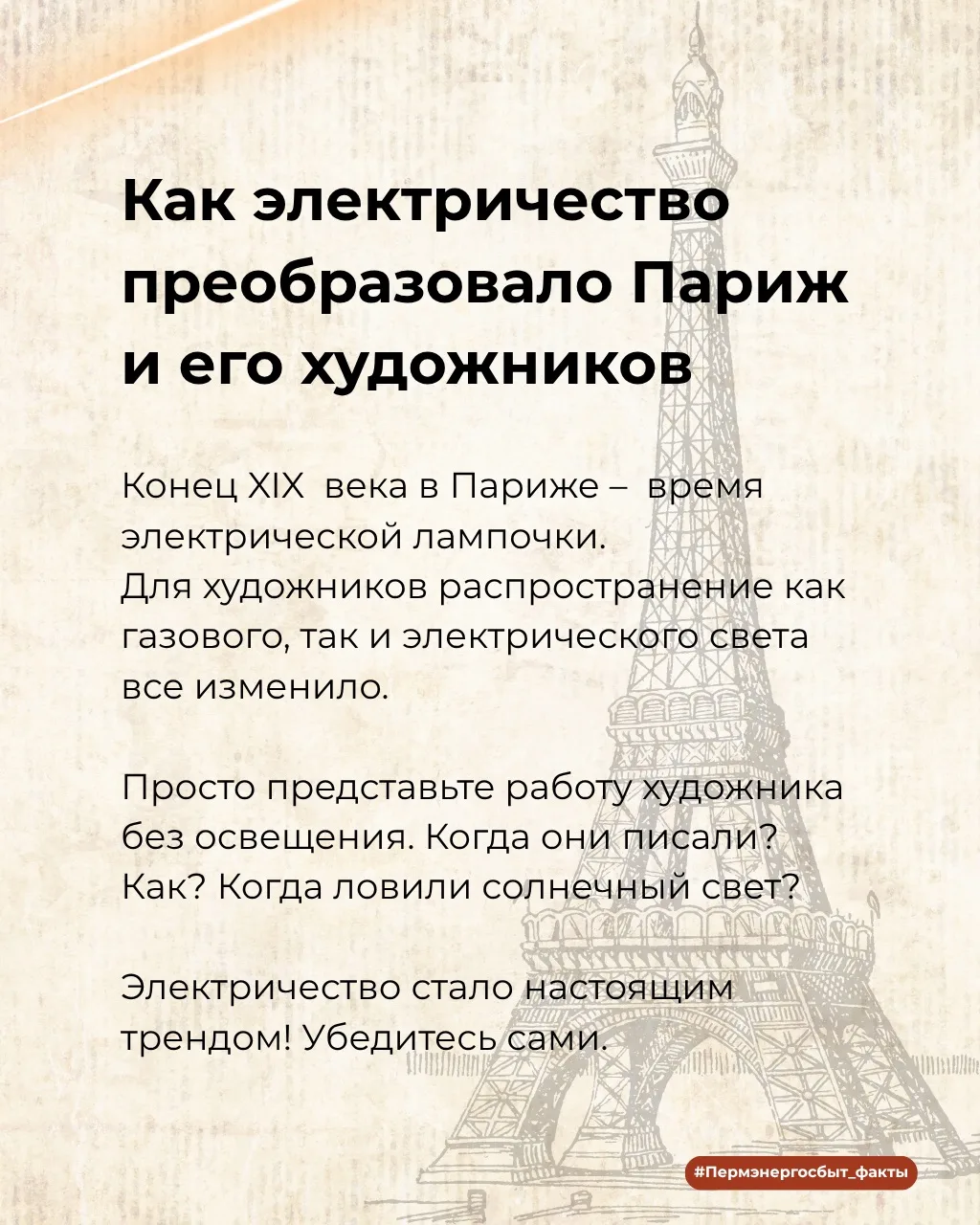 Как электричество преобразовало Париж и его художников

Конец XIX века в Париже – время электрической лампочки. Для художников распространение как газового, так и электрического света все изменило.

Просто представьте работу художника без освещения. Когда они писали? Как? Когда ловили солнечный свет?

Электричество стало настоящим трендом! Убедитесь сами.

#Пермэнергосбыт_факты